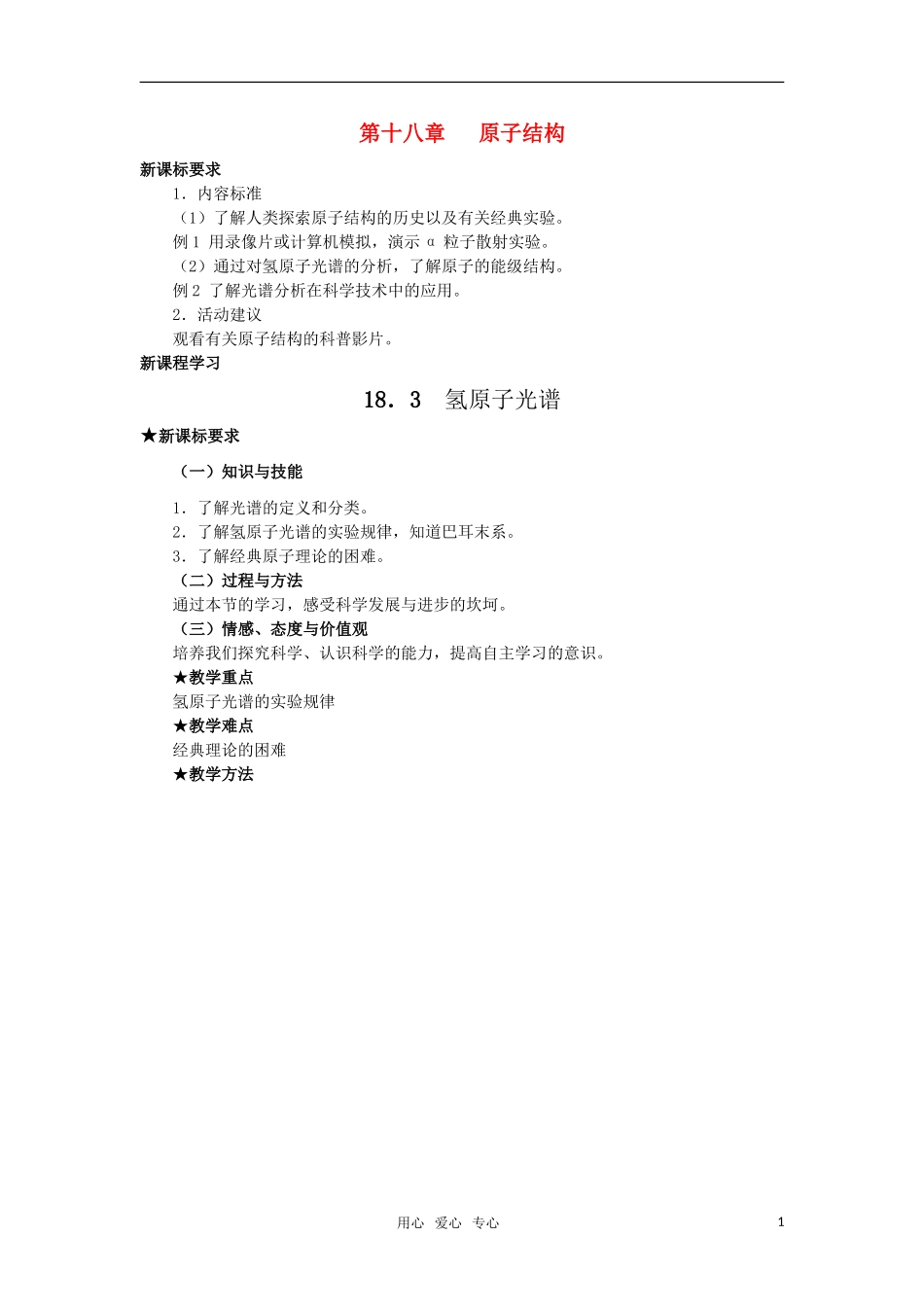 第十八章　原子结构

新课标要求

1．内容标准

（1）了解人类探索原子结构的历史以及有关经典实验。

例 1 用录像片或计算机模拟，演示 α 粒子散射实验。

（2）通过对氢原子光谱的分析，了解原子的能级结构。

例 2 了解光谱分析在科学技术中的应用。

2．活动建议

观看有关原子结构的科普影片。

新课程学习

18．3　氢原子光谱

★新课标要求

（一）知识与技能

1．了解光谱的定义和分类。

2．了解氢原子光谱的实验规律，知道巴耳末系。

3．了解经典原子理论的困难。

（二）过程与方法

通过本节的学习，感受科学发展与进步的坎坷。

（三）情感、态度与价值观

培养我们探究科学、认识科学的能力，提高自主学习的意识。

★教学重点

氢原子光谱的实验规律

★教学难点

经典理论的困难

★教学方法

用心　爱心　专心

1